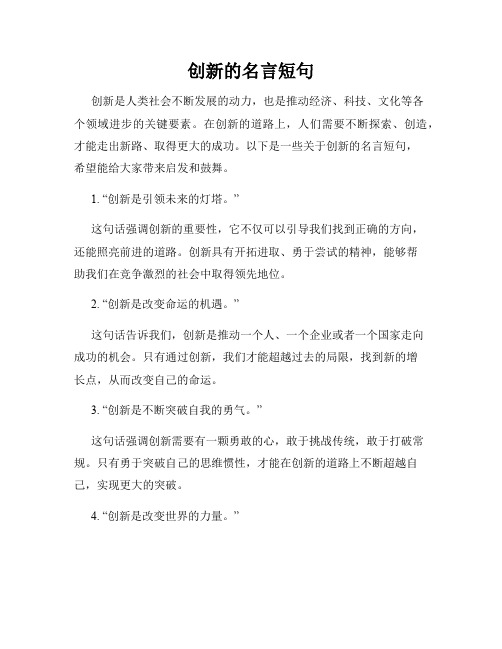 创新的名言短句

创新是人类社会不断发展的动力，也是推动经济、科技、文化等各个领域进步的关键要素。在创新的道路上，人们需要不断探索、创造，才能走出新路、取得更大的成功。以下是一些关于创新的名言短句，希望能给大家带来启发和鼓舞。

1. “创新是引领未来的灯塔。”

这句话强调创新的重要性，它不仅可以引导我们找到正确的方向，还能照亮前进的道路。创新具有开拓进取、勇于尝试的精神，能够帮助我们在竞争激烈的社会中取得领先地位。

2. “创新是改变命运的机遇。”

这句话告诉我们，创新是推动一个人、一个企业或者一个国家走向成功的机会。只有通过创新，我们才能超越过去的局限，找到新的增长点，从而改变自己的命运。

3. “创新是不断突破自我的勇气。”

这句话强调创新需要有一颗勇敢的心，敢于挑战传统，敢于打破常规。只有勇于突破自己的思维惯性，才能在创新的道路上不断超越自己，实现更大的突破。

4. “创新是改变世界的力量。”